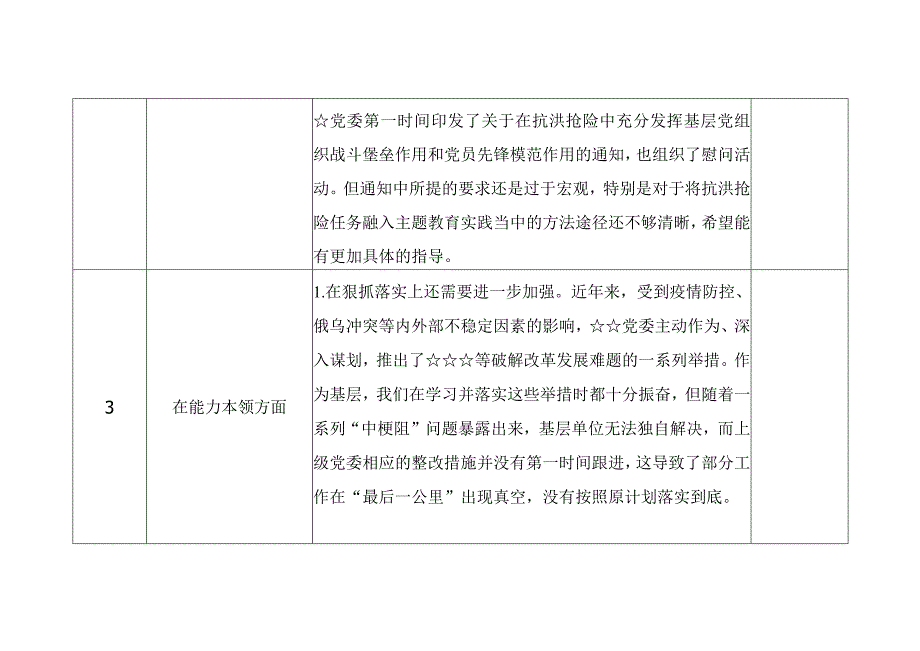 |  |  |  |  |
|---|---|---|---|
|  |  | ☆党委第一时间印发了关于在抗洪抢险中充分发挥基层党组织战斗堡垒作用和党员先锋模范作用的通知，也组织了慰问活动。但通知中所提的要求还是过于宏观，特别是对于将抗洪抢险任务融入主题教育实践当中的方法途径还不够清晰，希望能有更加具体的指导。 |  |
| 3 | 在能力本领方面 | 1.在狠抓落实上还需要进一步加强。近年来，受到疫情防控、俄乌冲突等内外部不稳定因素的影响，☆☆党委主动作为、深入谋划，推出了☆☆☆等破解改革发展难题的一系列举措。作为基层，我们在学习并落实这些举措时都十分振奋，但随着一系列“中梗阻”问题暴露出来，基层单位无法独自解决，而上级党委相应的整改措施并没有第一时间跟进，这导致了部分工作在“最后一公里”出现真空，没有按照原计划落实到底。 |  |